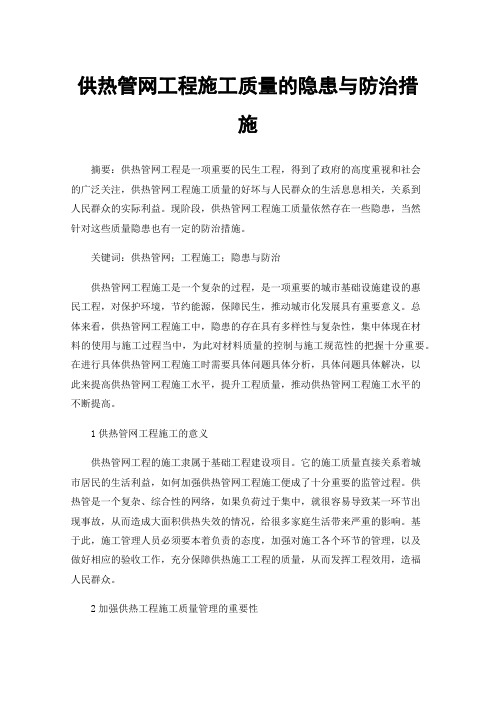 供热管网工程施工质量的隐患与防治措施

摘要：供热管网工程是一项重要的民生工程，得到了政府的高度重视和社会的广泛关注，供热管网工程施工质量的好坏与人民群众的生活息息相关，关系到人民群众的实际利益。现阶段，供热管网工程施工质量依然存在一些隐患，当然针对这些质量隐患也有一定的防治措施。

关键词：供热管网；工程施工；隐患与防治

供热管网工程施工是一个复杂的过程，是一项重要的城市基础设施建设的惠民工程，对保护环境，节约能源，保障民生，推动城市化发展具有重要意义。总体来看，供热管网工程施工中，隐患的存在具有多样性与复杂性，集中体现在材料的使用与施工过程当中，为此对材料质量的控制与施工规范性的把握十分重要。在进行具体供热管网工程施工时需要具体问题具体分析，具体问题具体解决，以此来提高供热管网工程施工水平，提升工程质量，推动供热管网工程施工水平的不断提高。

1 供热管网工程施工的意义

供热管网工程的施工隶属于基础工程建设项目。它的施工质量直接关系着城市居民的生活利益，如何加强供热管网工程施工便成了十分重要的监管过程。供热管是一个复杂、综合性的网络，如果负荷过于集中，就很容易导致某一环节出现事故，从而造成大面积供热失效的情况，给很多家庭生活带来严重的影响。基于此，施工管理人员必须要本着负责的态度，加强对施工各个环节的管理，以及做好相应的验收工作，充分保障供热施工工程的质量，从而发挥工程效用，造福人民群众。

2 加强供热工程施工质量管理的重要性